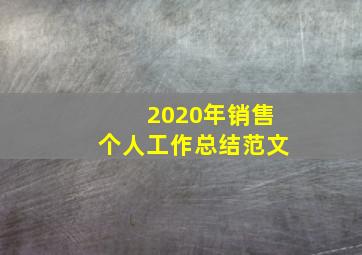 2020年销售
个人工作总结范文